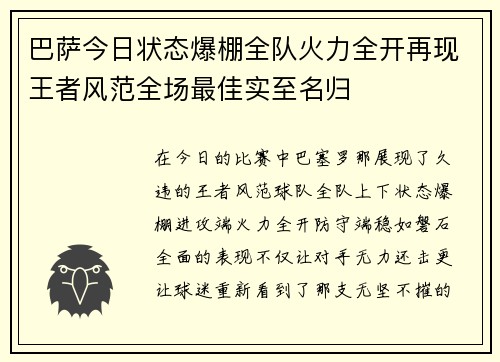 巴萨今日状态爆棚全队火力全开再现王者风范全场最佳实至名归

在今日的比赛中巴塞罗那展现了久违的王者风范球队全队上下状态爆棚进攻端火力全开防守端稳如磐石全面的表现不仅让对手无力还击更让球迷重新看到了那支无坚不摧的